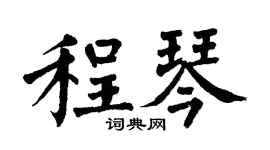 程琴

词典网